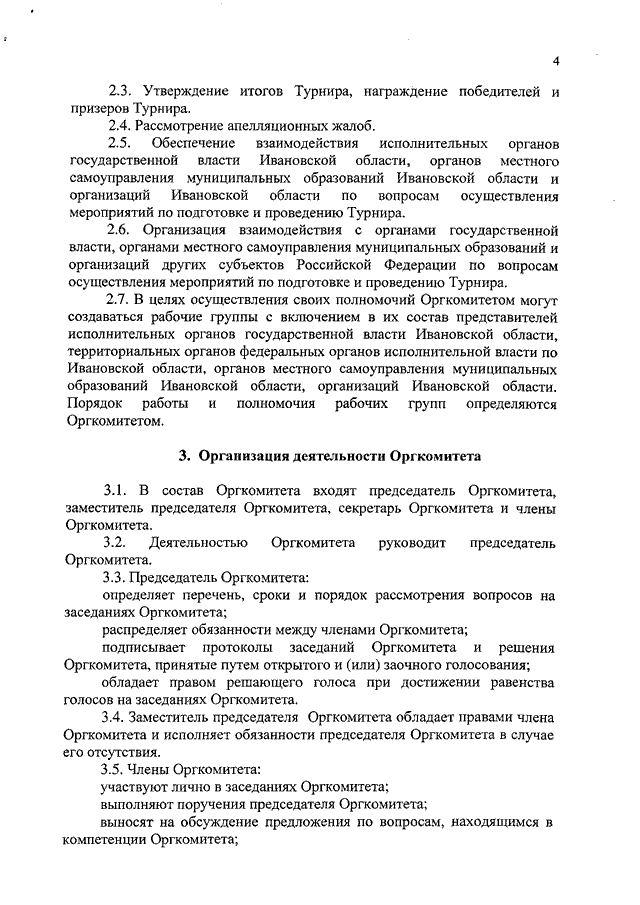 4

2.3. Утверждение итогов Турнира, награждение победителей и призеров Турнира.

2.4. Рассмотрение апелляционных жалоб.

2.5. Обеспечение взаимодействия исполнительных органов государственной власти Ивановской области, органов местного самоуправления муниципальных образований Ивановской области и организаций Ивановской области по вопросам осуществления мероприятий по подготовке и проведению Турнира.

2.6. Организация взаимодействия с органами государственной власти, органами местного самоуправления муниципальных образований и организаций других субъектов Российской Федерации по вопросам осуществления мероприятий по подготовке и проведению Турнира.

2.7. В целях осуществления своих полномочий Оргкомитетом могут создаваться рабочие группы с включением в их состав представителей исполнительных органов государственной власти Ивановской области, территориальных органов федеральных органов исполнительной власти по Ивановской области, органов местного самоуправления муниципальных образований Ивановской области, организаций Ивановской области. Порядок работы и полномочия рабочих групп определяются Оргкомитетом.

3. Организация деятельности Оргкомитета

3.1. В состав Оргкомитета входят председатель Оргкомитета, заместитель председателя Оргкомитета, секретарь Оргкомитета и члены Оргкомитета.

3.2. Деятельностью Оргкомитета руководит председатель Оргкомитета.

3.3. Председатель Оргкомитета:

определяет перечень, сроки и порядок рассмотрения вопросов на заседаниях Оргкомитета;

распределяет обязанности между членами Оргкомитета;

подписывает протоколы заседаний Оргкомитета и решения Оргкомитета, принятые путем открытого и (или) заочного голосования;

обладает правом решающего голоса при достижении равенства голосов на заседаниях Оргкомитета.

3.4. Заместитель председателя Оргкомитета обладает правами члена Оргкомитета и исполняет обязанности председателя Оргкомитета в случае его отсутствия.

3.5. Члены Оргкомитета:

участвуют лично в заседаниях Оргкомитета;

выполняют поручения председателя Оргкомитета;

выносят на обсуждение предложения по вопросам, находящимся в компетенции Оргкомитета;